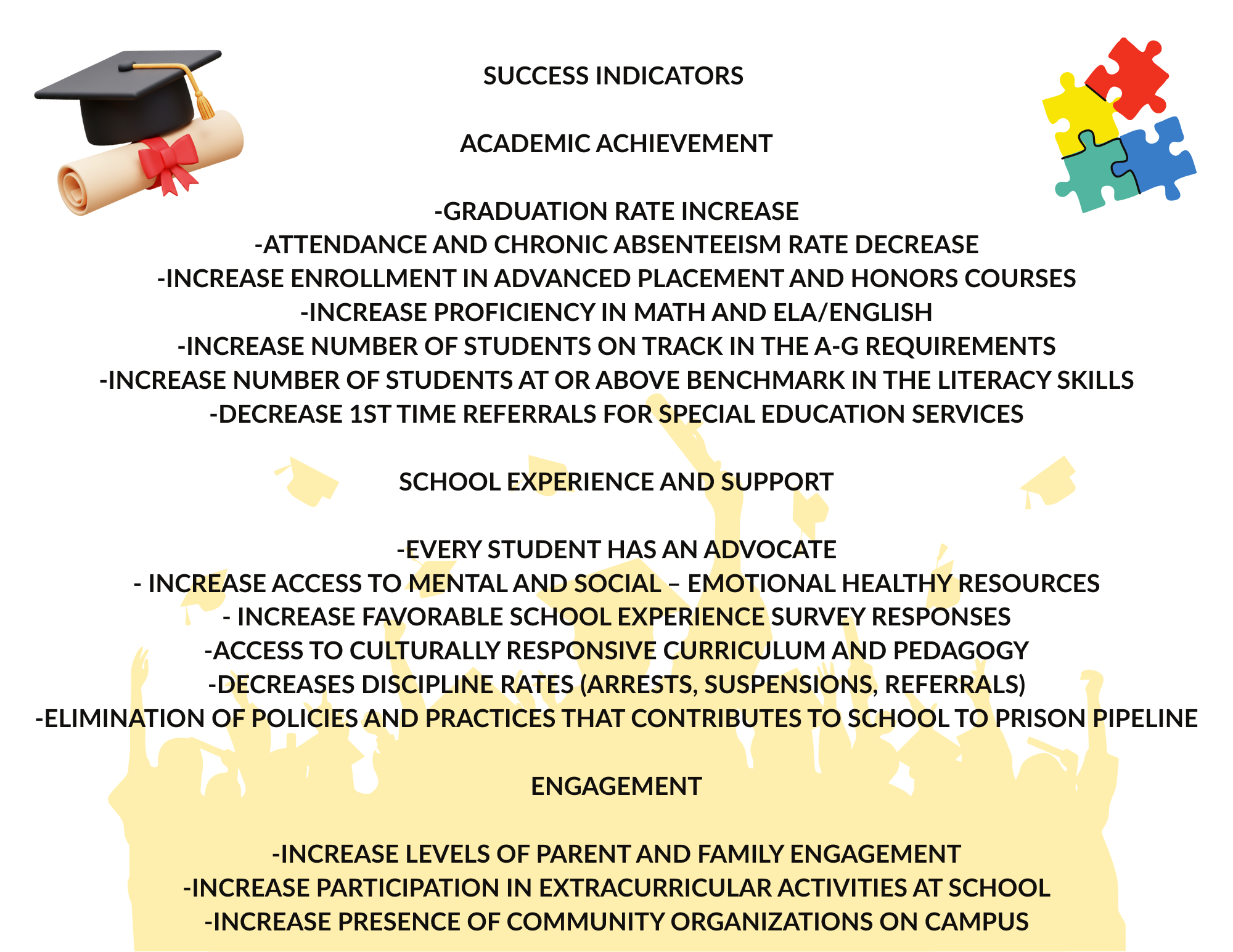 SUCCESS INDICATORS

ACADEMIC ACHIEVEMENT

-GRADUATION RATE INCREASE
-ATTENDANCE AND CHRONIC ABSENTEEISM RATE DECREASE
-INCREASE ENROLLMENT IN ADVANCED PLACEMENT AND HONORS COURSES
-INCREASE PROFICIENCY IN MATH AND ELA/ENGLISH
-INCREASE NUMBER OF STUDENTS ON TRACK IN THE A-G REQUIREMENTS
-INCREASE NUMBER OF STUDENTS AT OR ABOVE BENCHMARK IN THE LITERACY SKILLS
-DECREASE 1ST TIME REFERRALS FOR SPECIAL EDUCATION SERVICES

SCHOOL EXPERIENCE AND SUPPORT

-EVERY STUDENT HAS AN ADVOCATE
- INCREASE ACCESS TO MENTAL AND SOCIAL – EMOTIONAL HEALTHY RESOURCES
- INCREASE FAVORABLE SCHOOL EXPERIENCE SURVEY RESPONSES
-ACCESS TO CULTURALLY RESPONSIVE CURRICULUM AND PEDAGOGY
-DECREASES DISCIPLINE RATES (ARRESTS, SUSPENSIONS, REFERRALS)
-ELIMINATION OF POLICIES AND PRACTICES THAT CONTRIBUTES TO SCHOOL TO PRISON PIPELINE

ENGAGEMENT

-INCREASE LEVELS OF PARENT AND FAMILY ENGAGEMENT
-INCREASE PARTICIPATION IN EXTRACURRICULAR ACTIVITIES AT SCHOOL
-INCREASE PRESENCE OF COMMUNITY ORGANIZATIONS ON CAMPUS